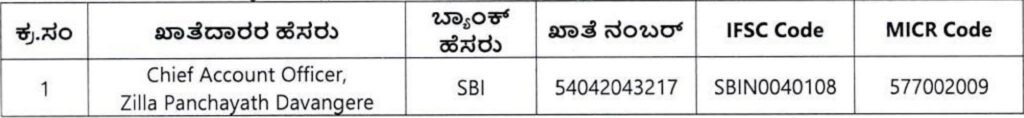 | ಕ್ರ.ಸಂ | ಖಾತೆದಾರರ ಹೆಸರು | ಬ್ಯಾಂಕ್ ಹೆಸರು | ಖಾತೆ ನಂಬರ್ | IFSC Code | MICR Code |
|---|---|---|---|---|---|
| 1 | Chief Account Officer, Zilla Panchayath Davangere | SBI | 54042043217 | SBIN0040108 | 577002009 |